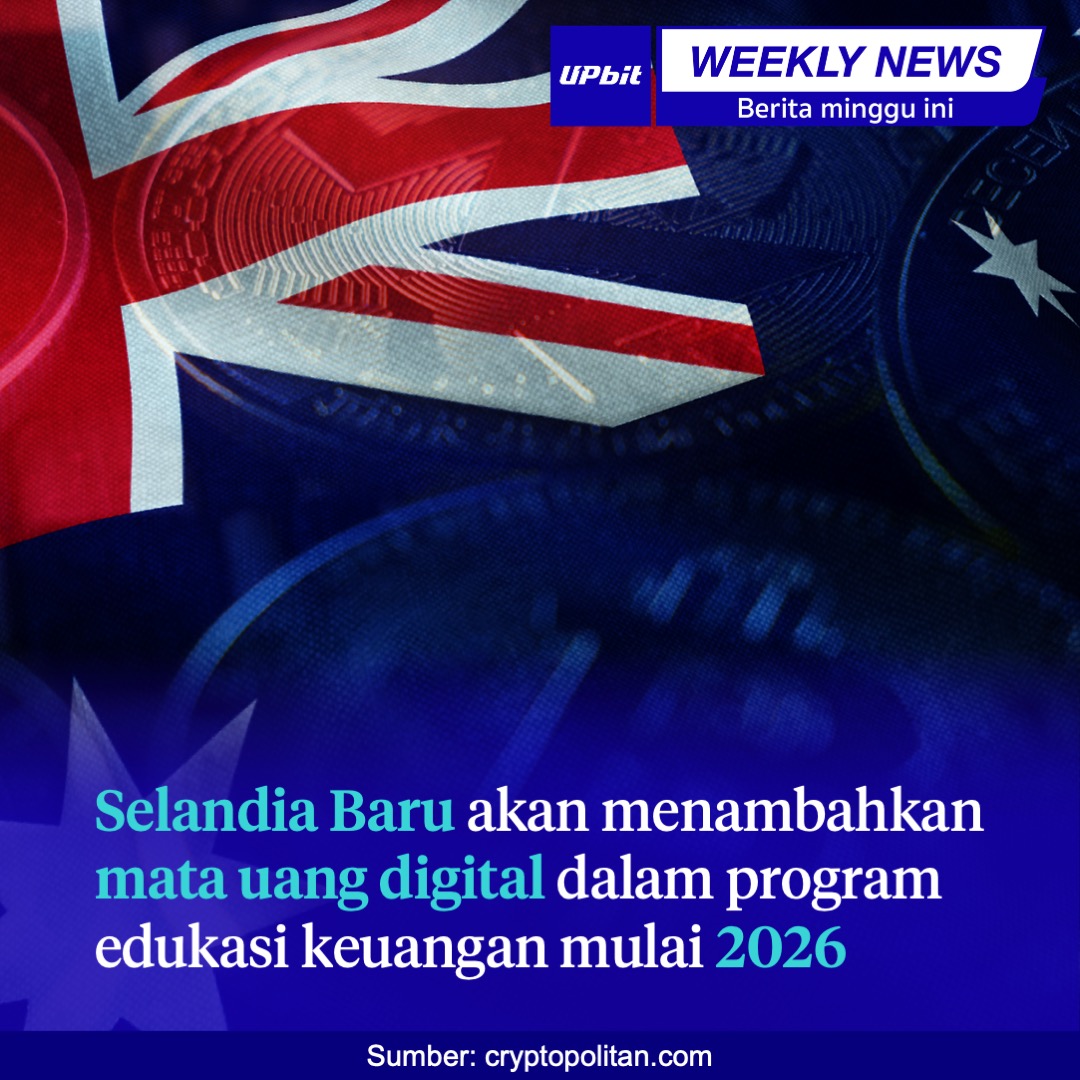 UPbit WEEKLY NEWS
Berita minggu ini

Selandia Baru akan menambahkan mata uang digital dalam program edukasi keuangan mulai 2026

Sumber: cryptopolitan.com